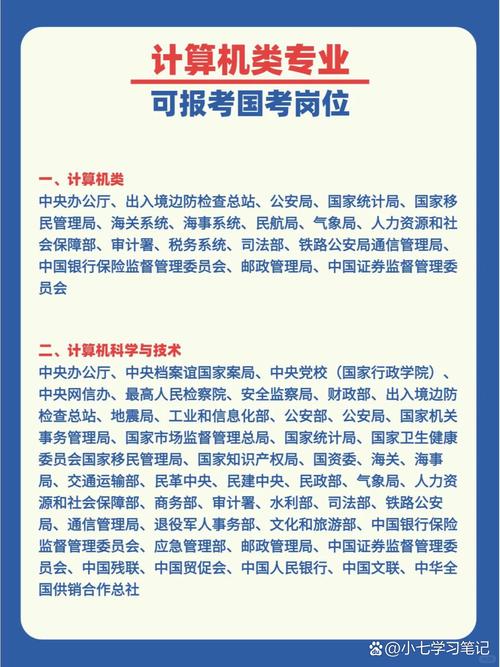 计算机类专业
可报考国考岗位

一、计算机类
中央办公厅、出入境边防检查总站、公安局、国家统计局、国家移民管理局、海关系统、海事系统、民航局、气象局、人力资源和社会保障部、审计署、税务系统、司法部、铁路公安局通信管理局、中国银行保险监督管理委员会、邮政管理局、中国证券监督管理委员会

二、计算机科学与技术
中央办公厅、中央档案谊国家案局、中央党校（国家行政学院）、中央网信办、最高人民检察院、安全监察局、财政部、出入境边防检查总站、地震局、工业和信息化部、公安部、公安局、国家机关事务管理局、国家市场监督管理总局、国家统计局、国家卫生健康委员会国家移民管理局、国家知识产权局、国资委、海关、海事局、交通运输部、民革中央、民建中央、民政部、气象局、人力资源和社会保障部、商务部、审计署、水利部、司法部、铁路公安局、通信管理局、退役军人事务部、文化和旅游部、中国银行保险监督管理委员会、应急管理部、邮政管理局、中国证券监督管理委员会、中国残联、中国贸促会、中国人民银行、中国文联、中华全国供销合作总社

@小七学习笔记